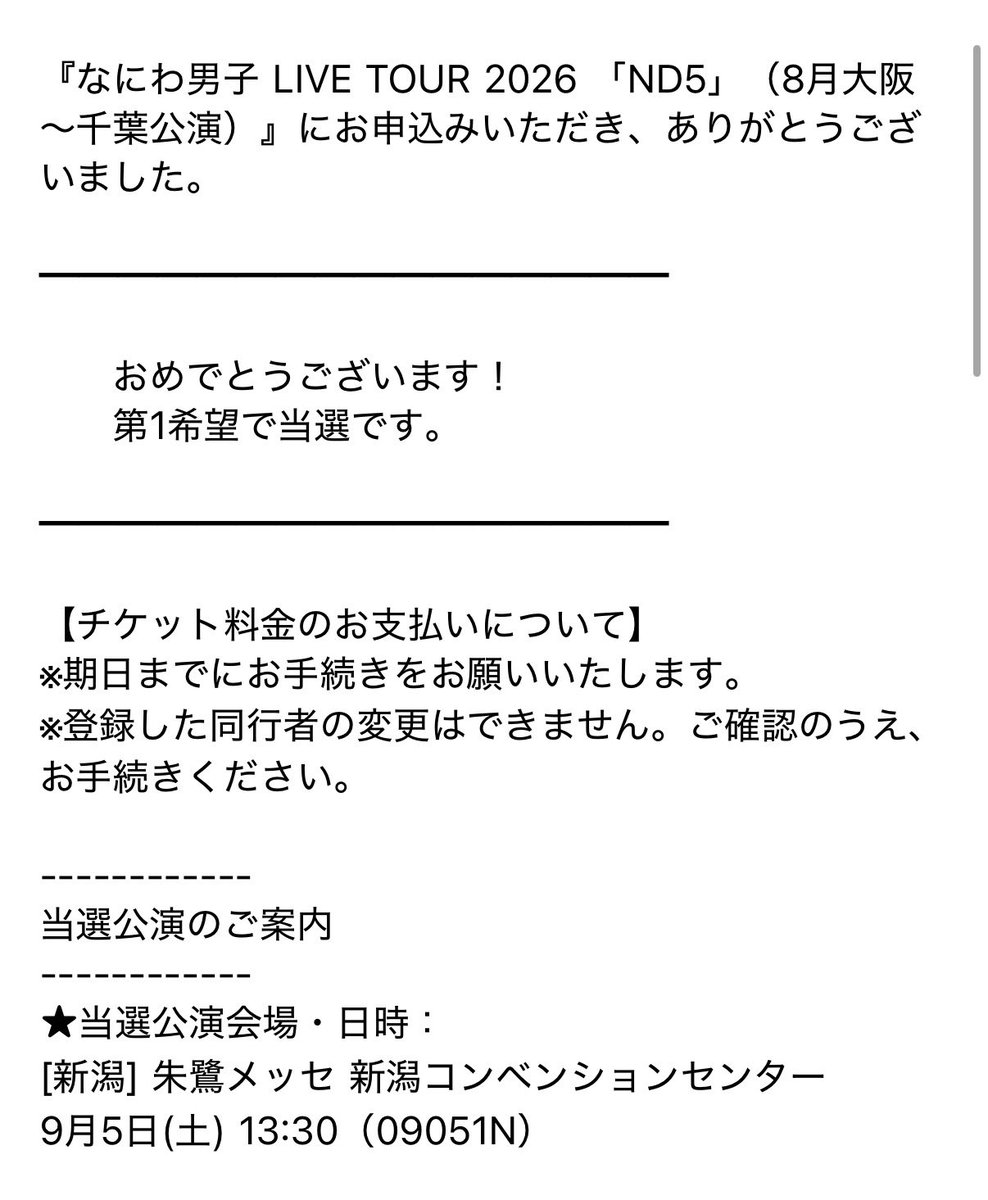 『なにわ男子 LIVE TOUR 2026 「ND5」（8月大阪〜千葉公演）』にお申込みいただき、ありがとうございました。

おめでとうございます！
第1希望で当選です。

【チケット料金のお支払いについて】
※期日までにお手続きをお願いいたします。
※登録した同行者の変更はできません。ご確認のうえ、お手続きください。

------------
当選公演のご案内
------------
★当選公演会場・日時：
[新潟] 朱鷺メッセ 新潟コンベンションセンター
9月5日(土) 13:30（09051N）